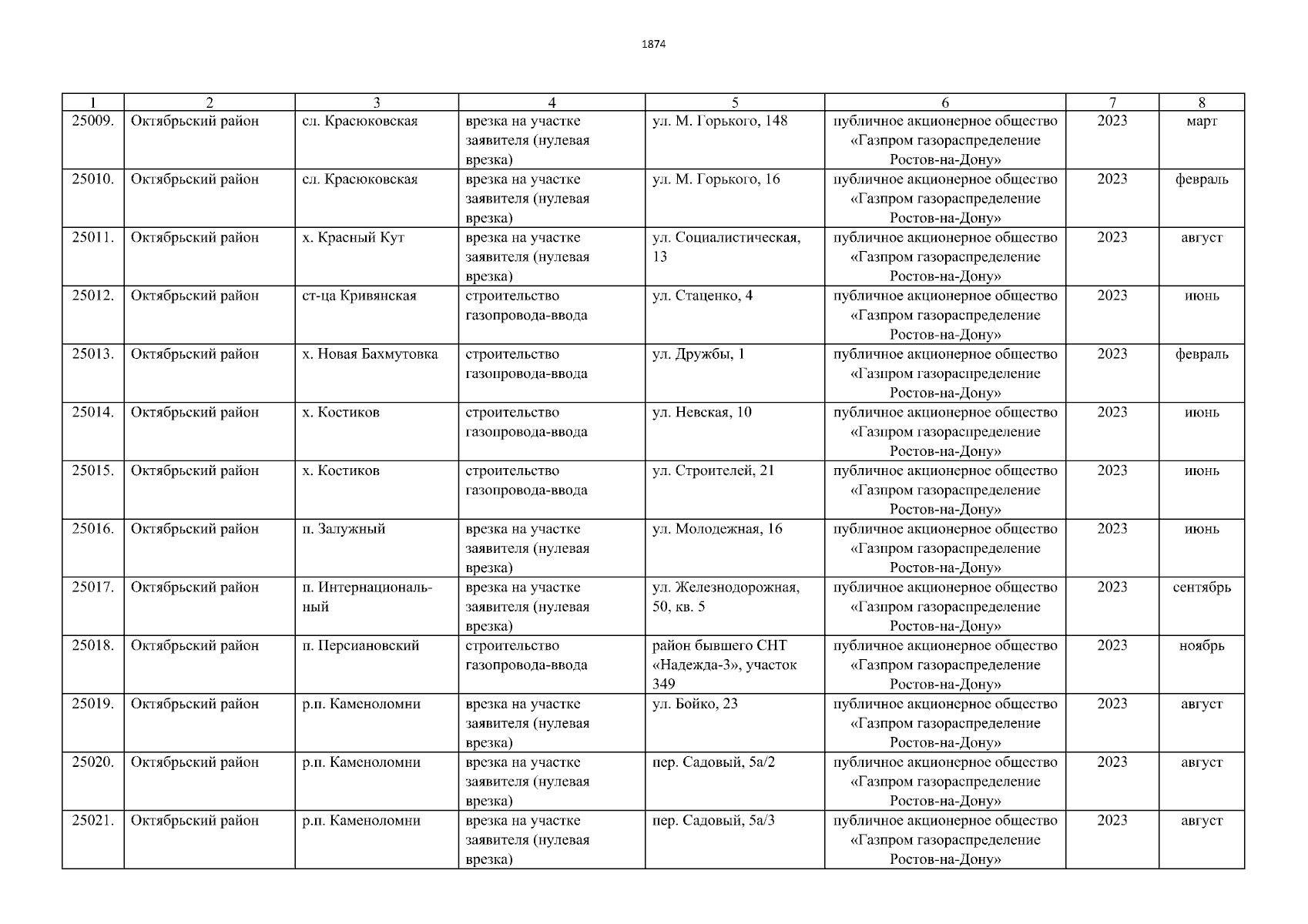 1874

| 1 | 2 | 3 | 4 | 5 | 6 | 7 | 8 |
|---|---|---|---|---|---|---|---|
| 25009. | Октябрьский район | сл. Красюковская | врезка на участке заявителя (нулевая врезка) | ул. М. Горького, 148 | публичное акционерное общество «Газпром газораспределение Ростов-на-Дону» | 2023 | март |
| 25010. | Октябрьский район | сл. Красюковская | врезка на участке заявителя (нулевая врезка) | ул. М. Горького, 16 | публичное акционерное общество «Газпром газораспределение Ростов-на-Дону» | 2023 | февраль |
| 25011. | Октябрьский район | х. Красный Кут | врезка на участке заявителя (нулевая врезка) | ул. Социалистическая, 13 | публичное акционерное общество «Газпром газораспределение Ростов-на-Дону» | 2023 | август |
| 25012. | Октябрьский район | ст-ца Кривянская | строительство газопровода-ввода | ул. Стаценко, 4 | публичное акционерное общество «Газпром газораспределение Ростов-на-Дону» | 2023 | июнь |
| 25013. | Октябрьский район | х. Новая Бахмутовка | строительство газопровода-ввода | ул. Дружбы, 1 | публичное акционерное общество «Газпром газораспределение Ростов-на-Дону» | 2023 | февраль |
| 25014. | Октябрьский район | х. Костиков | строительство газопровода-ввода | ул. Невская, 10 | публичное акционерное общество «Газпром газораспределение Ростов-на-Дону» | 2023 | июнь |
| 25015. | Октябрьский район | х. Костиков | строительство газопровода-ввода | ул. Строителей, 21 | публичное акционерное общество «Газпром газораспределение Ростов-на-Дону» | 2023 | июнь |
| 25016. | Октябрьский район | п. Залужный | врезка на участке заявителя (нулевая врезка) | ул. Молодежная, 16 | публичное акционерное общество «Газпром газораспределение Ростов-на-Дону» | 2023 | июнь |
| 25017. | Октябрьский район | п. Интернациональный | врезка на участке заявителя (нулевая врезка) | ул. Железнодорожная, 50, кв. 5 | публичное акционерное общество «Газпром газораспределение Ростов-на-Дону» | 2023 | сентябрь |
| 25018. | Октябрьский район | п. Персиановский | строительство газопровода-ввода | район бывшего СНТ «Надежда-3», участок 349 | публичное акционерное общество «Газпром газораспределение Ростов-на-Дону» | 2023 | ноябрь |
| 25019. | Октябрьский район | р.п. Каменоломни | врезка на участке заявителя (нулевая врезка) | ул. Бойко, 23 | публичное акционерное общество «Газпром газораспределение Ростов-на-Дону» | 2023 | август |
| 25020. | Октябрьский район | р.п. Каменоломни | врезка на участке заявителя (нулевая врезка) | пер. Садовый, 5а/2 | публичное акционерное общество «Газпром газораспределение Ростов-на-Дону» | 2023 | август |
| 25021. | Октябрьский район | р.п. Каменоломни | врезка на участке заявителя (нулевая врезка) | пер. Садовый, 5а/3 | публичное акционерное общество «Газпром газораспределение Ростов-на-Дону» | 2023 | август |